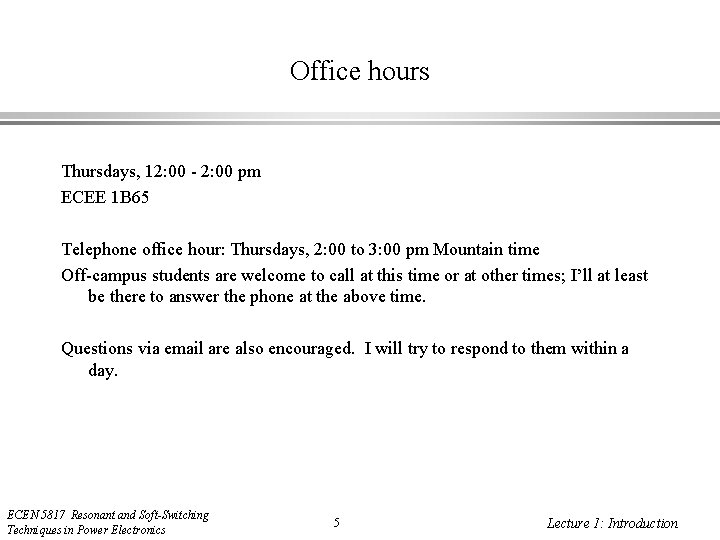 Office hours

Thursdays, 12:00 - 2:00 pm
ECEE 1B65

Telephone office hour: Thursdays, 2:00 to 3:00 pm Mountain time
Off-campus students are welcome to call at this time or at other times; I'll at least be there to answer the phone at the above time.

Questions via email are also encouraged. I will try to respond to them within a day.

ECEN 5817 Resonant and Soft-Switching Techniques in Power Electronics

5

Lecture 1: Introduction